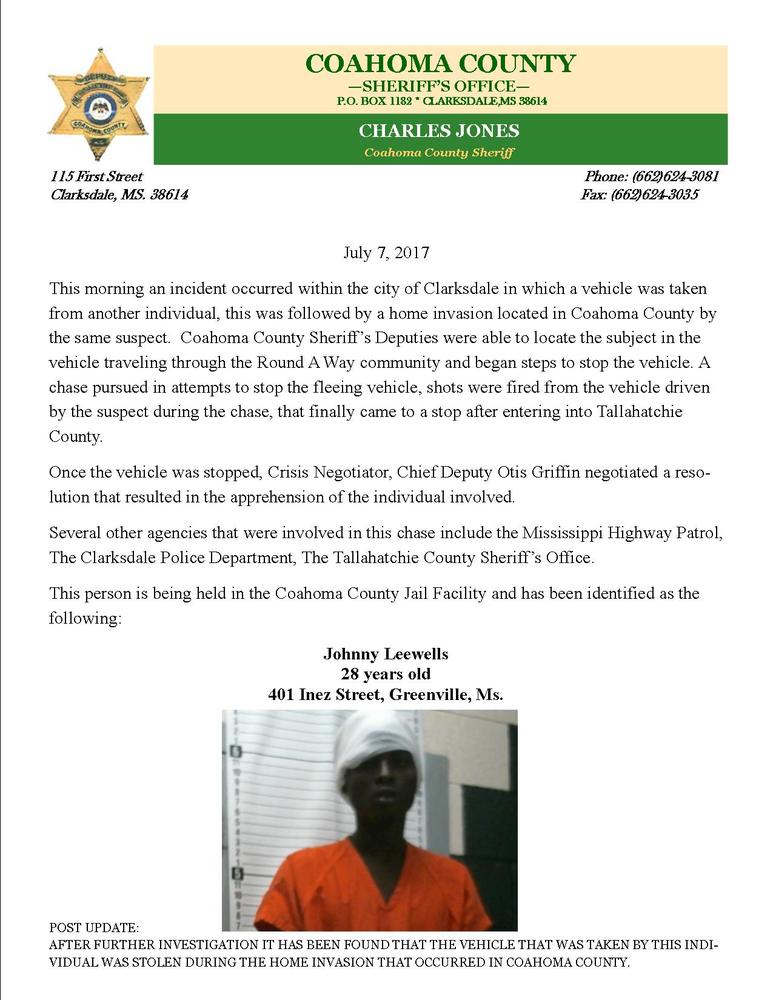 COAHOMA COUNTY
—SHERIFF'S OFFICE—
P.O. BOX 1182 * CLARKSDALE,MS 38614

CHARLES JONES
Coahoma County Sheriff

115 First Street
Clarksdale, MS. 38614

Phone: (662)624-3081
Fax: (662)624-3035

July 7, 2017

This morning an incident occurred within the city of Clarksdale in which a vehicle was taken from another individual, this was followed by a home invasion located in Coahoma County by the same suspect. Coahoma County Sheriff's Deputies were able to locate the subject in the vehicle traveling through the Round A Way community and began steps to stop the vehicle. A chase pursued in attempts to stop the fleeing vehicle, shots were fired from the vehicle driven by the suspect during the chase, that finally came to a stop after entering into Tallahatchie County.

Once the vehicle was stopped, Crisis Negotiator, Chief Deputy Otis Griffin negotiated a resolution that resulted in the apprehension of the individual involved.

Several other agencies that were involved in this chase include the Mississippi Highway Patrol, The Clarksdale Police Department, The Tallahatchie County Sheriff's Office.

This person is being held in the Coahoma County Jail Facility and has been identified as the following:

Johnny Leewells
28 years old
401 Inez Street, Greenville, Ms.

POST UPDATE:
AFTER FURTHER INVESTIGATION IT HAS BEEN FOUND THAT THE VEHICLE THAT WAS TAKEN BY THIS INDIVIDUAL WAS STOLEN DURING THE HOME INVASION THAT OCCURRED IN COAHOMA COUNTY.